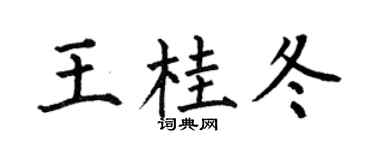 王桂冬

词典网